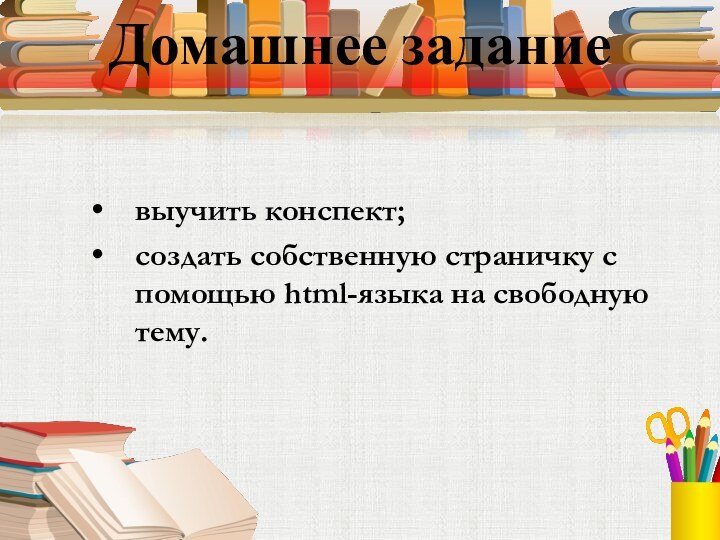 Домашнее задание

• выучить конспект;
• создать собственную страничку с помощью html-языка на свободную тему.